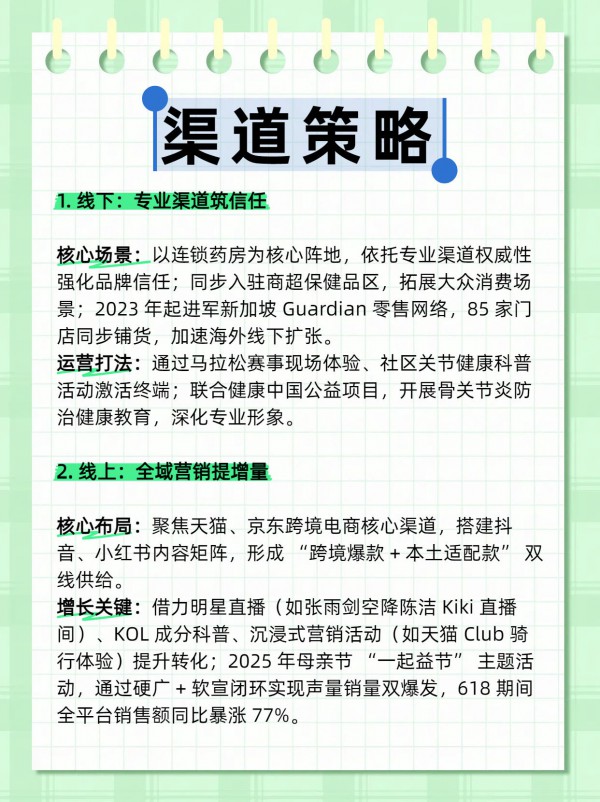 渠道策略

1. 线下：专业渠道筑信任

核心场景：以连锁药房为核心阵地，依托专业渠道权威性强化品牌信任；同步入驻商超保健品区，拓展大众消费场景；2023 年起进军新加坡 Guardian 零售网络，85 家门店同步铺货，加速海外线下扩张。
运营打法：通过马拉松赛事现场体验、社区关节健康科普活动激活终端；联合健康中国公益项目，开展骨关节炎防治健康教育，深化专业形象。

2. 线上：全域营销提增量

核心布局：聚焦天猫、京东跨境电商核心渠道，搭建抖音、小红书内容矩阵，形成 “跨境爆款 + 本土适配款” 双线供给。
增长关键：借力明星直播（如张雨剑空降陈洁 Kiki 直播间）、KOL 成分科普、沉浸式营销活动（如天猫 Club 骑行体验）提升转化；2025 年母亲节 “一起益节” 主题活动，通过硬广 + 软宣闭环实现声量销量双爆发，618 期间全平台销售额同比暴涨 77%。